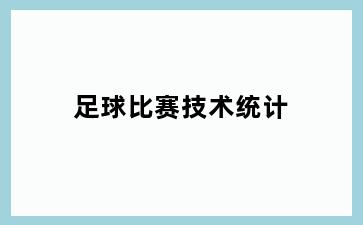 足球比赛技术统计